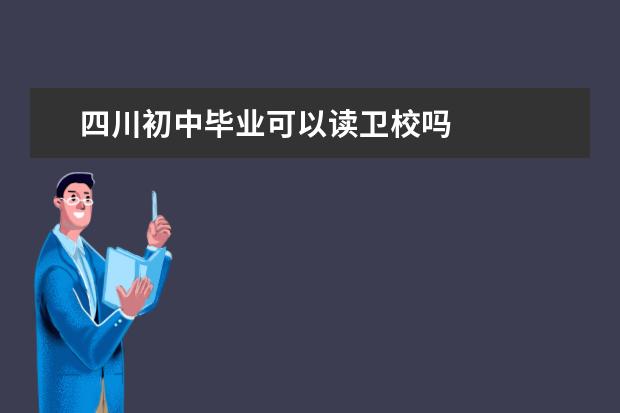 四川初中毕业可以读卫校吗